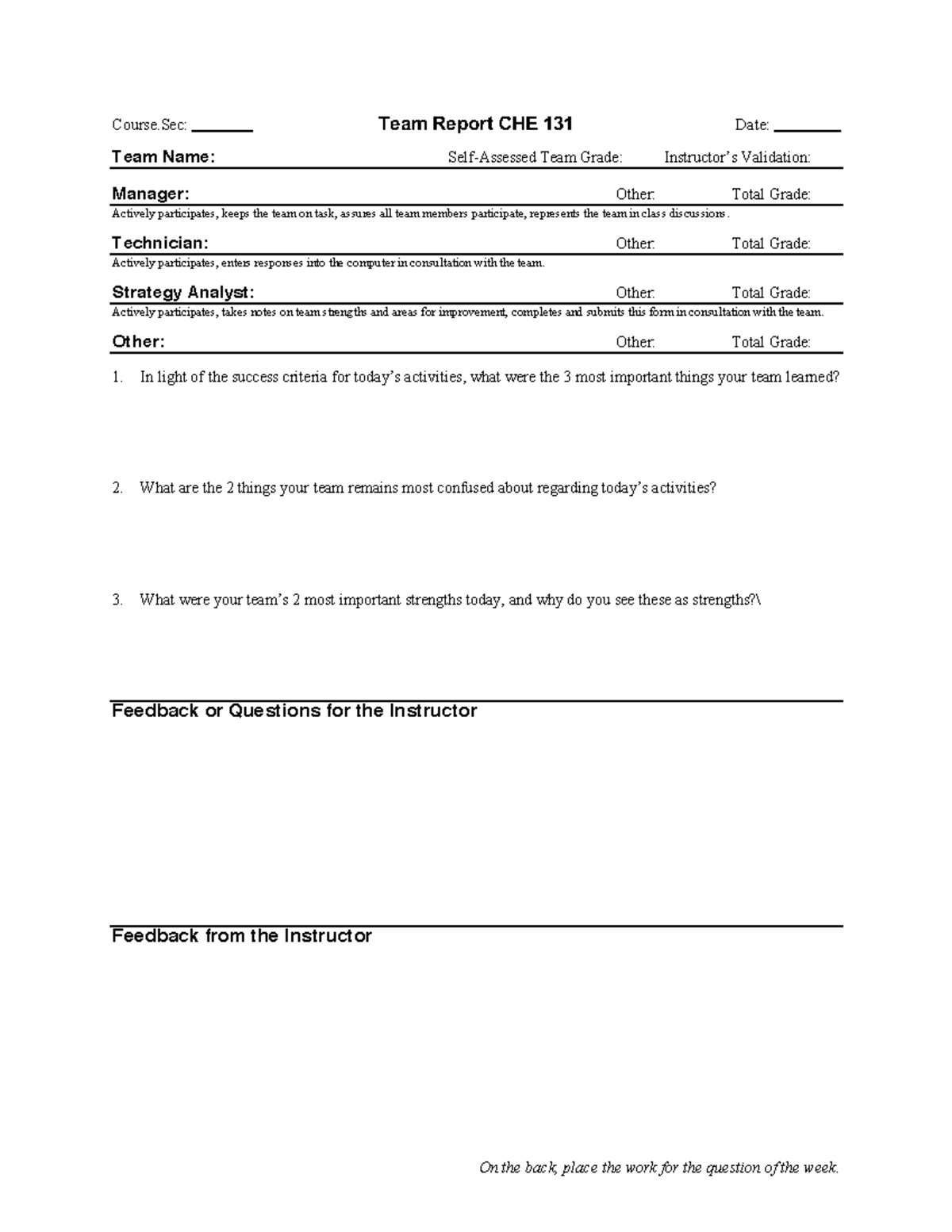 Course.Sec: ________ Team Report CHE 131 Date: ________

Team Name: Self-Assessed Team Grade: Instructor's Validation:

Manager: Other: Total Grade:
Actively participates, keeps the team on task, assures all team members participate, represents the team in class discussions.

Technician: Other: Total Grade:
Actively participates, enters responses into the computer in consultation with the team.

Strategy Analyst: Other: Total Grade:
Actively participates, takes notes on team strengths and areas for improvement, completes and submits this form in consultation with the team.

Other: Other: Total Grade:

1. In light of the success criteria for today's activities, what were the 3 most important things your team learned?

2. What are the 2 things your team remains most confused about regarding today's activities?

3. What were your team's 2 most important strengths today, and why do you see these as strengths?\

Feedback or Questions for the Instructor

Feedback from the Instructor

On the back, place the work for the question of the week.